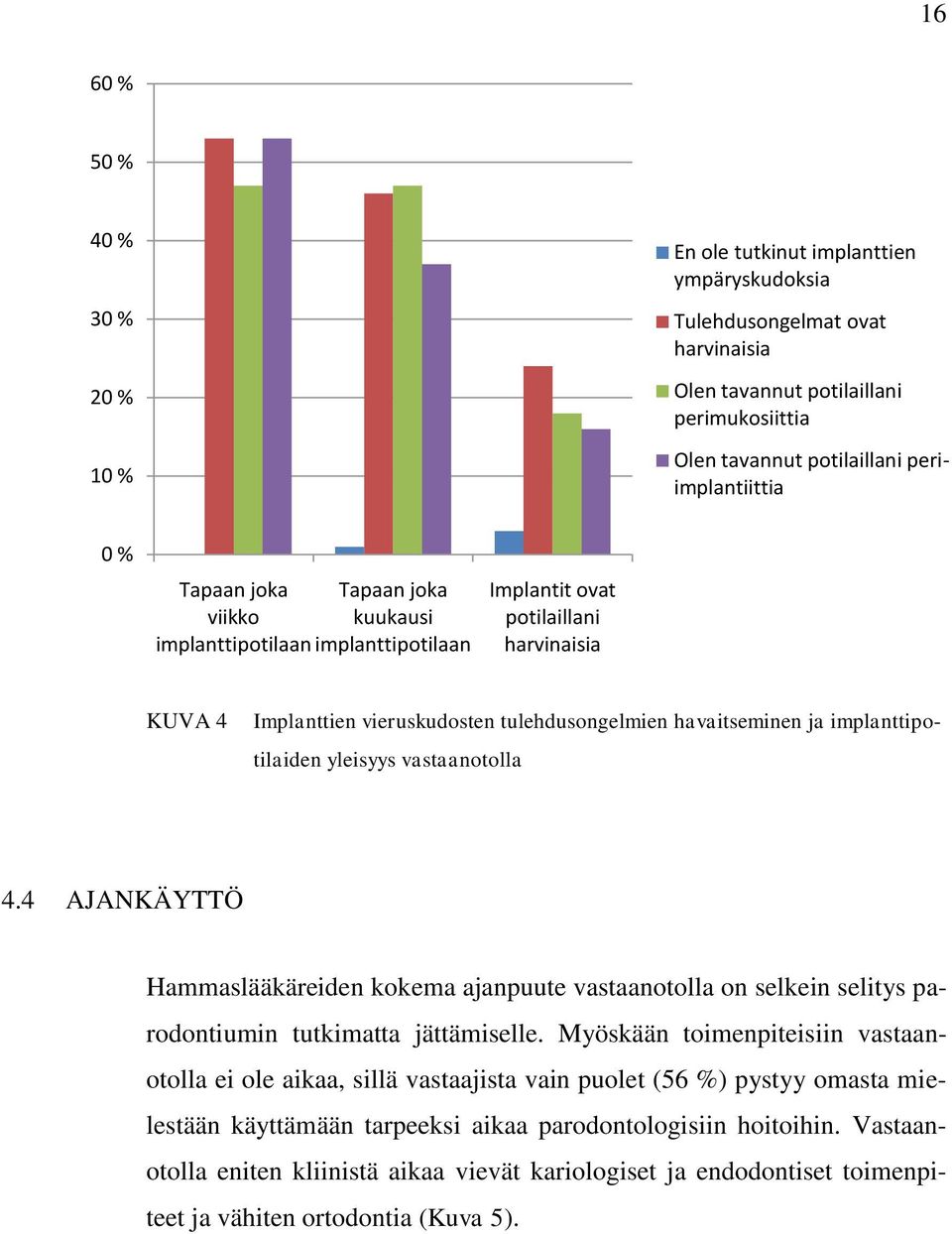 16

60 %
50 %
40 %
30 %
20 %
10 %
0 %

Tapaan joka viikko implanttipotilaan
Tapaan joka kuukausi implanttipotilaan
Implantit ovat potilaillani harvinaisia

En ole tutkinut implanttien ympäryskudoksia
Tulehdusongelmat ovat harvinaisia
Olen tavannut potilaillani perimukosiittia
Olen tavannut potilaillani peri-implantiittia

KUVA 4 Implanttien vieruskudosten tulehdusongelmien havaitseminen ja implanttipotilaiden yleisyys vastaanotolla

4.4 AJANKÄYTTÖ

Hammaslääkäreiden kokema ajanpuute vastaanotolla on selkein selitys parodontiumin tutkimatta jättämiselle. Myöskään toimenpiteisiin vastaanotolla ei ole aikaa, sillä vastaajista vain puolet (56 %) pystyy omasta mielestään käyttämään tarpeeksi aikaa parodontologisiin hoitoihin. Vastaanotolla eniten kliinistä aikaa vievät kariologiset ja endodontiset toimenpiteet ja vähiten ortodontia (Kuva 5).